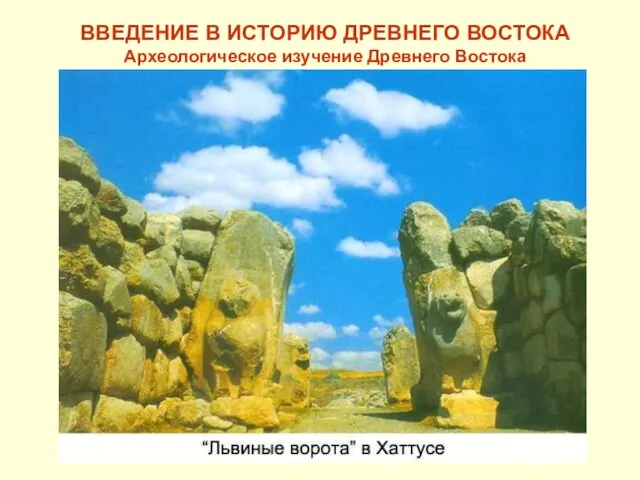 ВВЕДЕНИЕ В ИСТОРИЮ ДРЕВНЕГО ВОСТОКА
Археологическое изучение Древнего Востока

“Львиные ворота” в Хаттусе